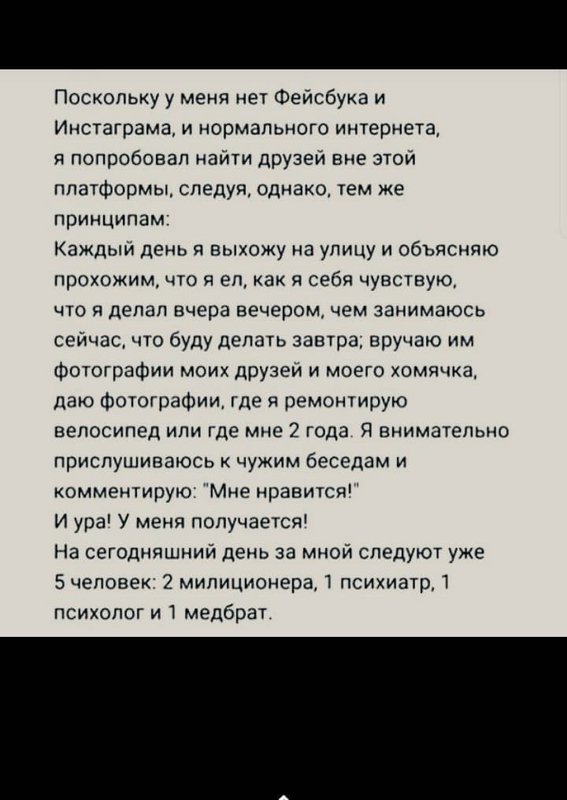 Поскольку у меня нет Фейсбука и Инстаграма, и нормального интернета, я попробовал найти друзей вне этой платформы, следуя, однако, тем же принципам:
Каждый день я выхожу на улицу и объясняю прохожим, что я ел, как я себя чувствую, что я делал вчера вечером, чем занимаюсь сейчас, что буду делать завтра; вручаю им фотографии моих друзей и моего хомячка, даю фотографии, где я ремонтирую велосипед или где мне 2 года. Я внимательно прислушиваюсь к чужим беседам и комментирую: "Мне нравится!"
И ура! У меня получается!
На сегодняшний день за мной следуют уже 5 человек: 2 милиционера, 1 психиатр, 1 психолог и 1 медбрат.